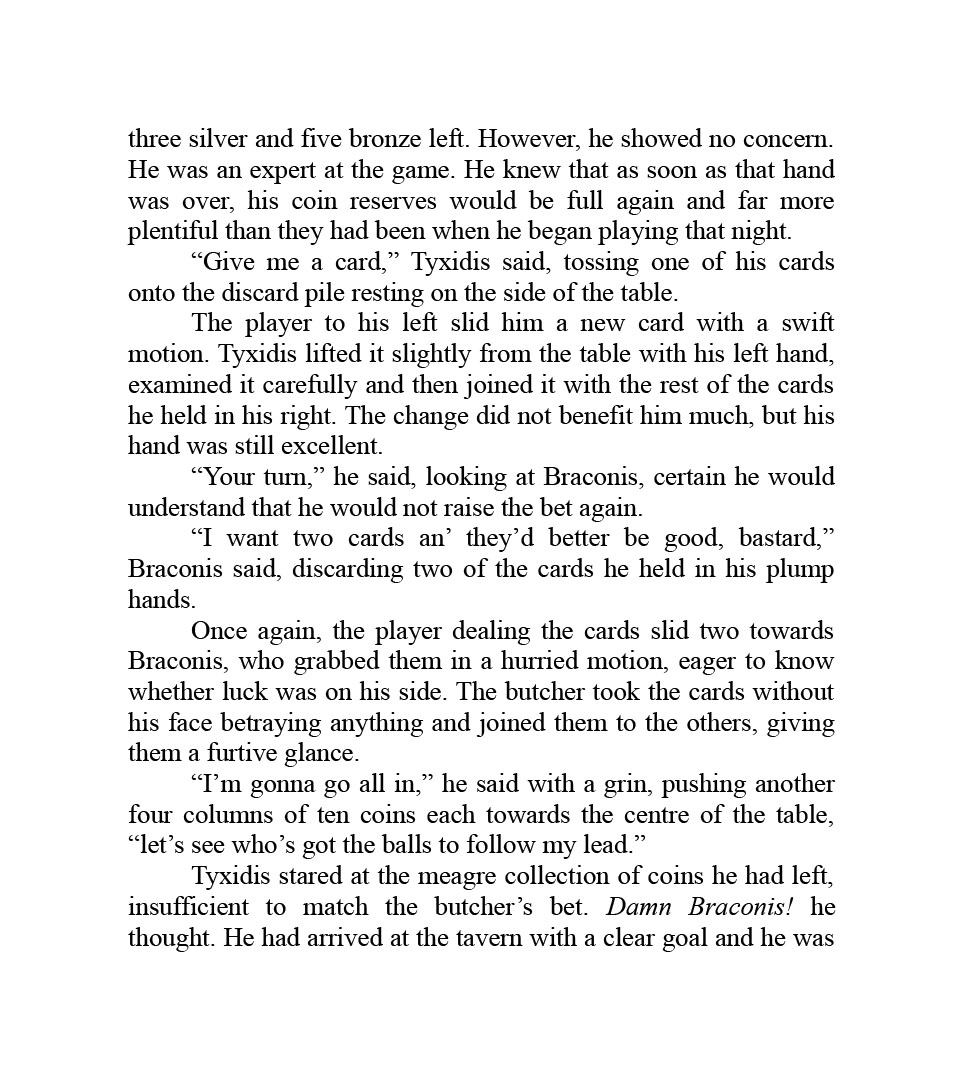 three silver and five bronze left. However, he showed no concern. He was an expert at the game. He knew that as soon as that hand was over, his coin reserves would be full again and far more plentiful than they had been when he began playing that night.

“Give me a card,” Tyxidis said, tossing one of his cards onto the discard pile resting on the side of the table.

The player to his left slid him a new card with a swift motion. Tyxidis lifted it slightly from the table with his left hand, examined it carefully and then joined it with the rest of the cards he held in his right. The change did not benefit him much, but his hand was still excellent.

“Your turn,” he said, looking at Braconis, certain he would understand that he would not raise the bet again.

“I want two cards an’ they’d better be good, bastard,” Braconis said, discarding two of the cards he held in his plump hands.

Once again, the player dealing the cards slid two towards Braconis, who grabbed them in a hurried motion, eager to know whether luck was on his side. The butcher took the cards without his face betraying anything and joined them to the others, giving them a furtive glance.

“I’m gonna go all in,” he said with a grin, pushing another four columns of ten coins each towards the centre of the table, “let’s see who’s got the balls to follow my lead.”

Tyxidis stared at the meagre collection of coins he had left, insufficient to match the butcher’s bet. Damn Braconis! he thought. He had arrived at the tavern with a clear goal and he was